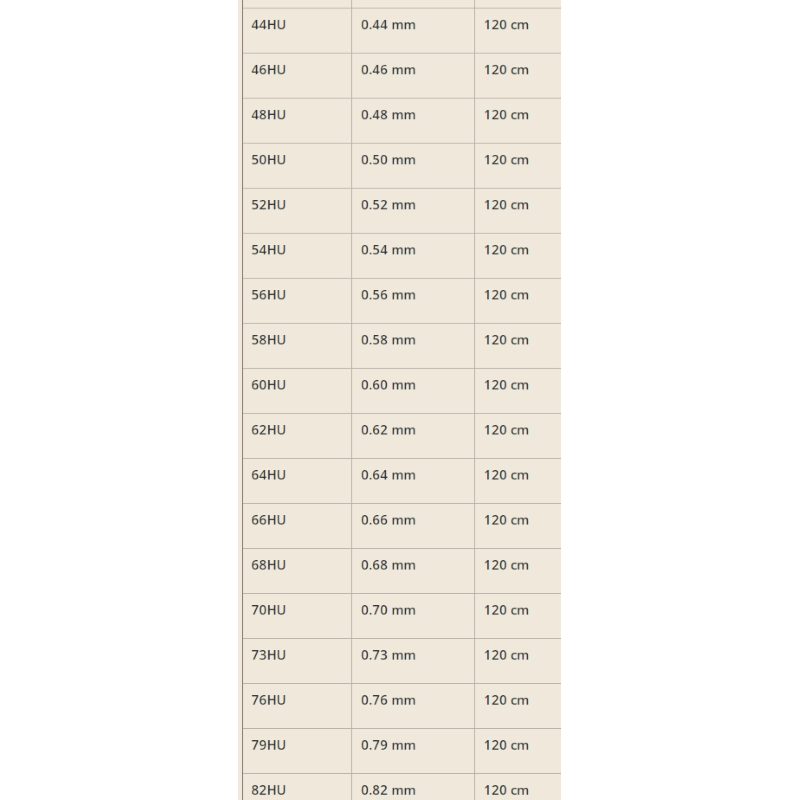 | | | |
|---|---|---|
| 44HU | 0.44 mm | 120 cm |
| 46HU | 0.46 mm | 120 cm |
| 48HU | 0.48 mm | 120 cm |
| 50HU | 0.50 mm | 120 cm |
| 52HU | 0.52 mm | 120 cm |
| 54HU | 0.54 mm | 120 cm |
| 56HU | 0.56 mm | 120 cm |
| 58HU | 0.58 mm | 120 cm |
| 60HU | 0.60 mm | 120 cm |
| 62HU | 0.62 mm | 120 cm |
| 64HU | 0.64 mm | 120 cm |
| 66HU | 0.66 mm | 120 cm |
| 68HU | 0.68 mm | 120 cm |
| 70HU | 0.70 mm | 120 cm |
| 73HU | 0.73 mm | 120 cm |
| 76HU | 0.76 mm | 120 cm |
| 79HU | 0.79 mm | 120 cm |
| 82HU | 0.82 mm | 120 cm |